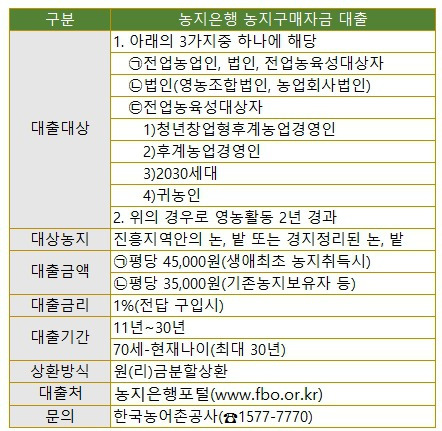 | 구분 | 농지은행 농지구매자금 대출 |
|---|---|
| 대출대상 | 1. 아래의 3가지중 하나에 해당 |
| | ㉠전업농업인, 법인, 전업농육성대상자 |
| | ㉡법인(영농조합법인, 농업회사법인) |
| | ㉢전업농육성대상자 |
| | 1)청년창업형후계농업경영인 |
| | 2)후계농업경영인 |
| | 3)2030세대 |
| | 4)귀농인 |
| | 2. 위의 경우로 영농활동 2년 경과 |
| 대상농지 | 진흥지역안의 논, 밭 또는 경지정리된 논, 밭 |
| 대출금액 | ㉠평당 45,000원(생애최초 농지취득시) |
| | ㉡평당 35,000원(기존농지보유자 등) |
| 대출금리 | 1%(전답 구입시) |
| 대출기간 | 11년~30년 |
| | 70세-현재나이(최대 30년) |
| 상환방식 | 원(리)금분할상환 |
| 대출처 | 농지은행포털(www.fbo.or.kr) |
| 문의 | 한국농어촌공사(☎1577-7770) |